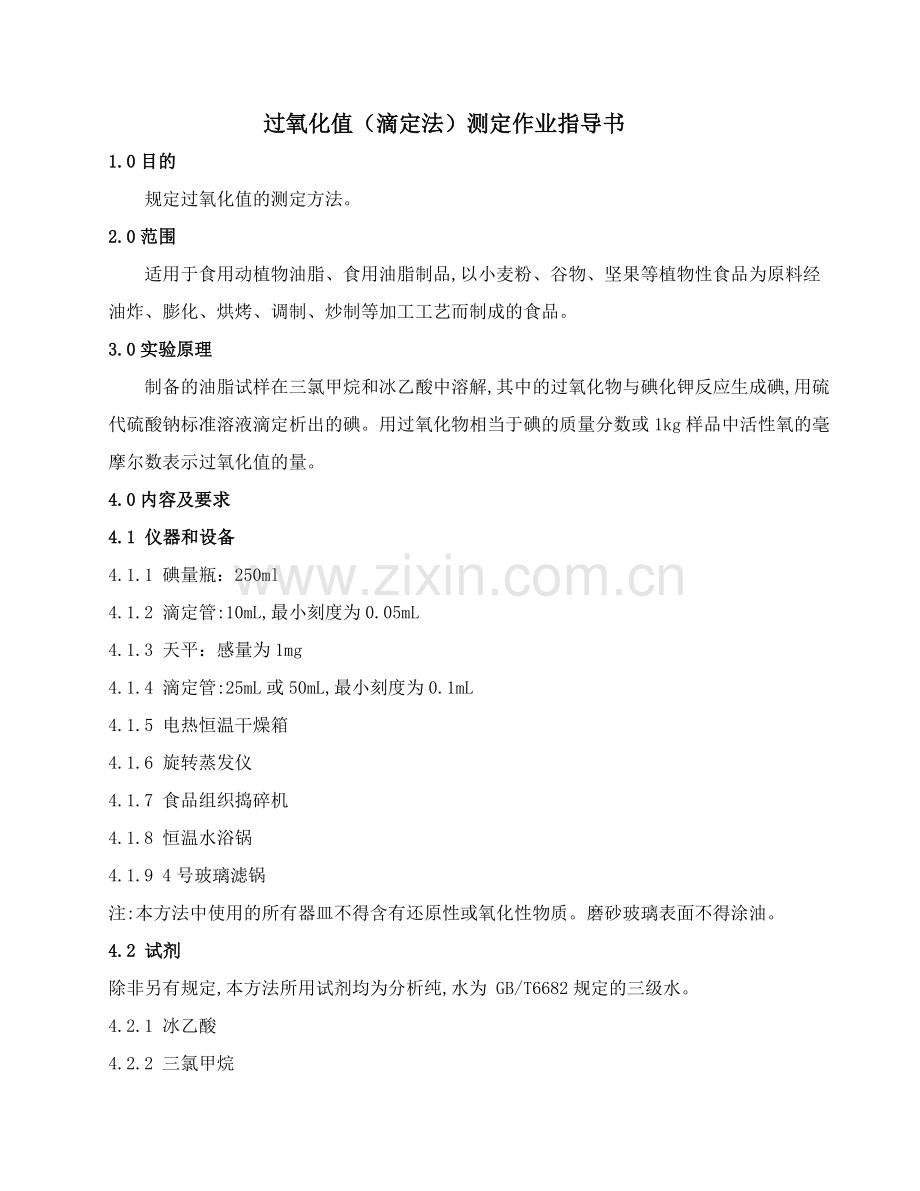 过氧化值（滴定法）测定作业指导书

1.0 目的

规定过氧化值的测定方法。

2.0 范围

适用于食用动植物油脂、食用油脂制品,以小麦粉、谷物、坚果等植物性食品为原料经油炸、膨化、烘烤、调制、炒制等加工工艺而制成的食品。

3.0 实验原理

制备的油脂试样在三氯甲烷和冰乙酸中溶解,其中的过氧化物与碘化钾反应生成碘,用硫代硫酸钠标准溶液滴定析出的碘。用过氧化物相当于碘的质量分数或 1kg 样品中活性氧的毫摩尔数表示过氧化值的量。

4.0 内容及要求

4.1 仪器和设备

4.1.1 碘量瓶：250ml

4.1.2 滴定管:10mL,最小刻度为 0.05mL

4.1.3 天平：感量为 1mg

4.1.4 滴定管:25mL 或 50mL,最小刻度为 0.1mL

4.1.5 电热恒温干燥箱

4.1.6 旋转蒸发仪

4.1.7 食品组织捣碎机

4.1.8 恒温水浴锅

4.1.9 4 号玻璃滤锅

注:本方法中使用的所有器皿不得含有还原性或氧化性物质。磨砂玻璃表面不得涂油。

4.2 试剂

除非另有规定,本方法所用试剂均为分析纯,水为 GB/T6682 规定的三级水。

4.2.1 冰乙酸

4.2.2 三氯甲烷

www.zixin.com.cn